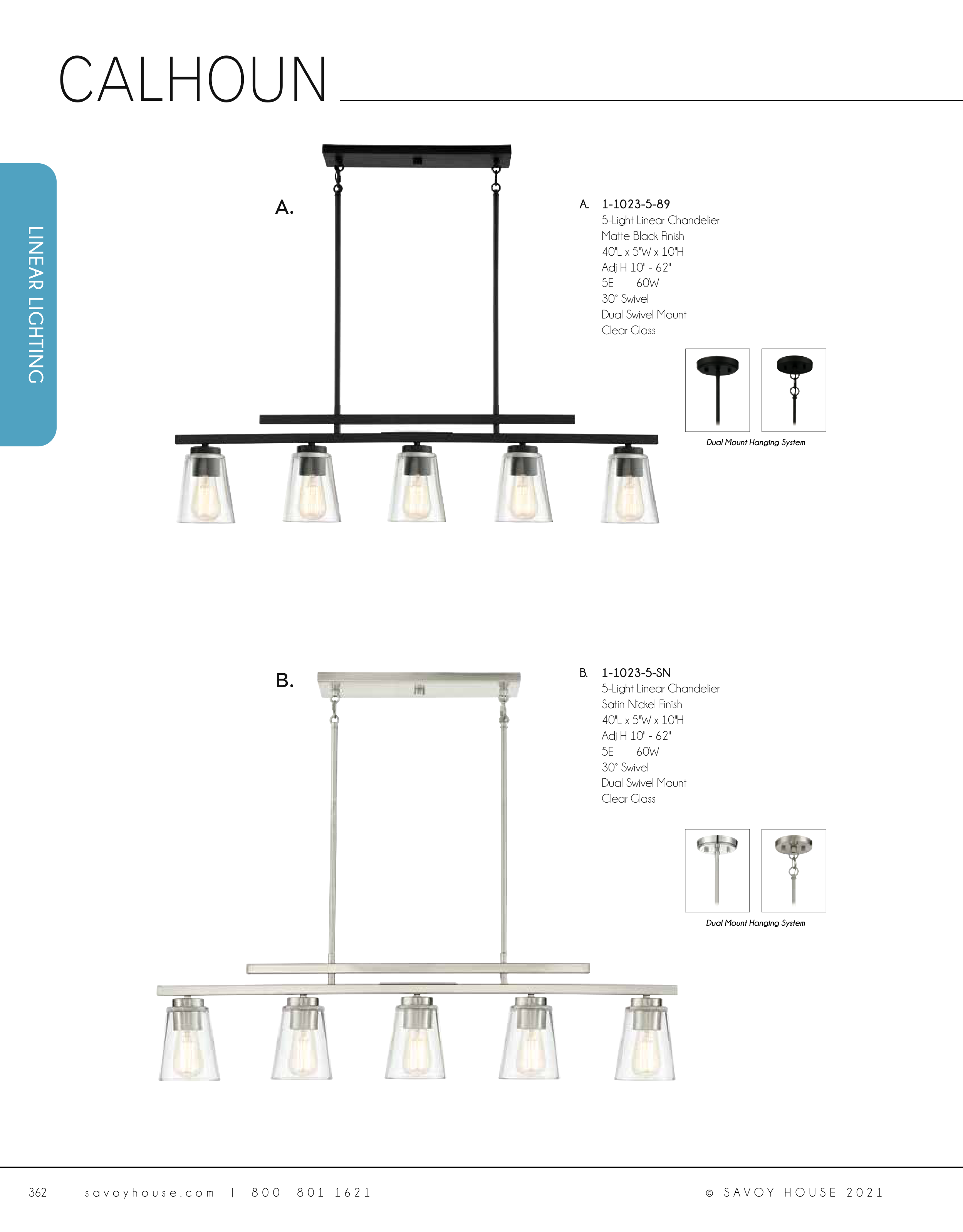 CALHOUN

LINEAR LIGHTING

A.

A. 1-1023-5-89
5-Light Linear Chandelier
Matte Black Finish
40"L x 5"W x 10"H
Adj H 10" - 62"
5E 60W
30° Swivel
Dual Swivel Mount
Clear Glass

Dual Mount Hanging System

B.

B. 1-1023-5-SN
5-Light Linear Chandelier
Satin Nickel Finish
40"L x 5"W x 10"H
Adj H 10" - 62"
5E 60W
30° Swivel
Dual Swivel Mount
Clear Glass

Dual Mount Hanging System

362 savoyhouse.com | 800 801 1621 © SAVOY HOUSE 2021